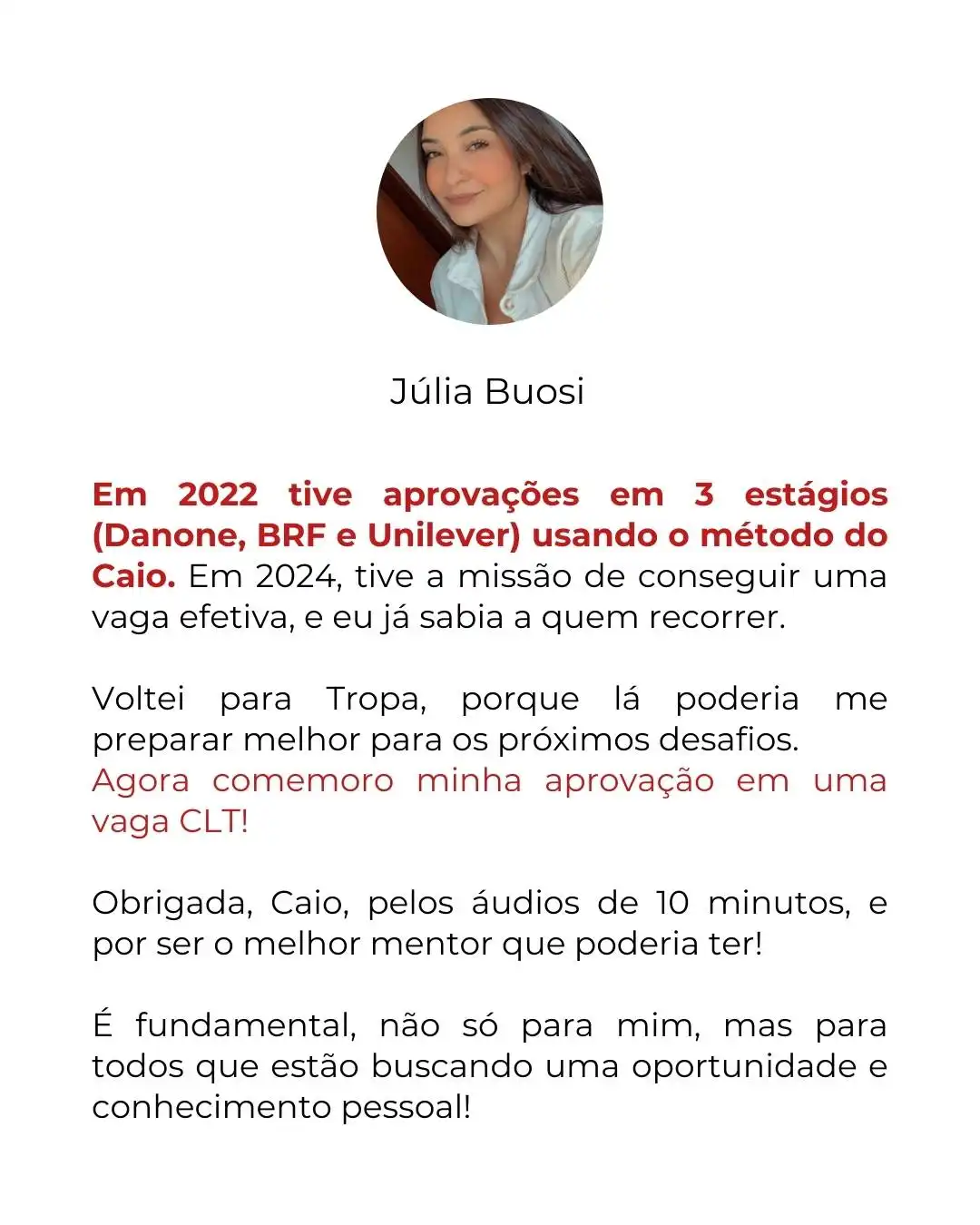 Júlia Buosi

Em 2022 tive aprovações em 3 estágios (Danone, BRF e Unilever) usando o método do Caio. Em 2024, tive a missão de conseguir uma vaga efetiva, e eu já sabia a quem recorrer.

Voltei para Tropa, porque lá poderia me preparar melhor para os próximos desafios. Agora comemoro minha aprovação em uma vaga CLT!

Obrigada, Caio, pelos áudios de 10 minutos, e por ser o melhor mentor que poderia ter!

É fundamental, não só para mim, mas para todos que estão buscando uma oportunidade e conhecimento pessoal!